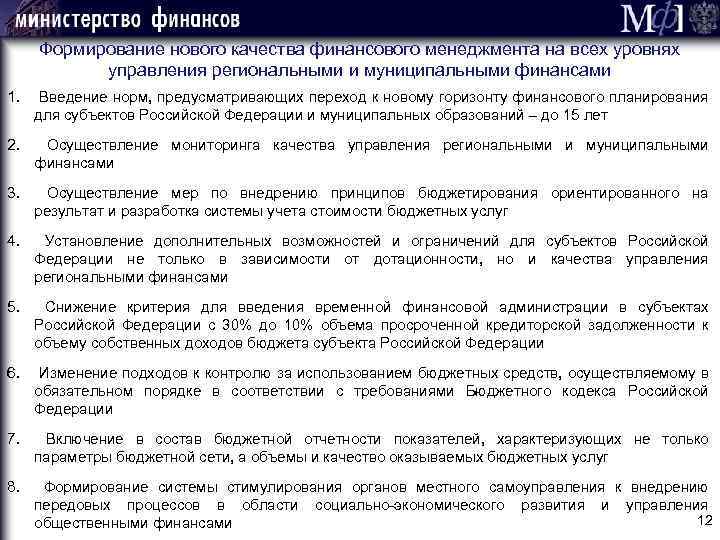 министерство финансов

МФ

Формирование нового качества финансового менеджмента на всех уровнях управления региональными и муниципальными финансами

1. Введение норм, предусматривающих переход к новому горизонту финансового планирования для субъектов Российской Федерации и муниципальных образований – до 15 лет

2. Осуществление мониторинга качества управления региональными и муниципальными финансами

3. Осуществление мер по внедрению принципов бюджетирования ориентированного на результат и разработка системы учета стоимости бюджетных услуг

4. Установление дополнительных возможностей и ограничений для субъектов Российской Федерации не только в зависимости от дотационности, но и качества управления региональными финансами

5. Снижение критерия для введения временной финансовой администрации в субъектах Российской Федерации с 30% до 10% объема просроченной кредиторской задолженности к объему собственных доходов бюджета субъекта Российской Федерации

6. Изменение подходов к контролю за использованием бюджетных средств, осуществляемому в обязательном порядке в соответствии с требованиями Бюджетного кодекса Российской Федерации

7. Включение в состав бюджетной отчетности показателей, характеризующих не только параметры бюджетной сети, а объемы и качество оказываемых бюджетных услуг

8. Формирование системы стимулирования органов местного самоуправления к внедрению передовых процессов в области социально-экономического развития и управления общественными финансами

12